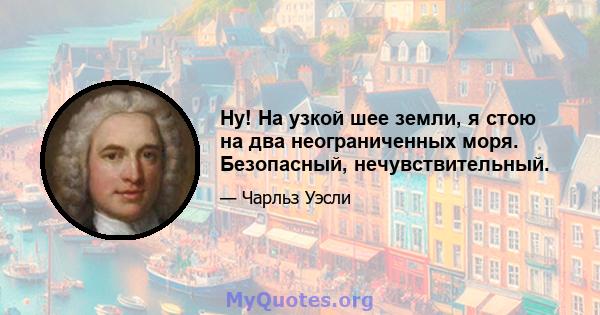 Ну! На узкой шее земли, я стою на два неограниченных моря. Безопасный, нечувствительный.

— Чарльз Уэсли

MyQuotes.org